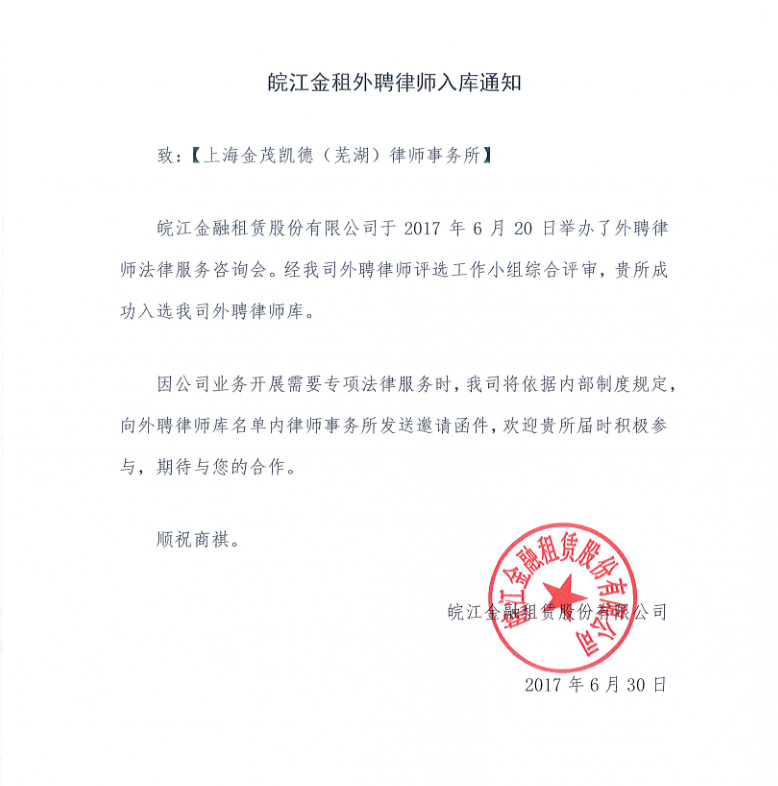 皖江金租外聘律师入库通知

致:【上海金茂凯德(芜湖)律师事务所】

皖江金融租赁股份有限公司于 2017 年 6 月 20 日举办了外聘律师法律服务咨询会。经我司外聘律师评选工作小组综合评审，贵所成功入选我司外聘律师库。

因公司业务开展需要专项法律服务时，我司将依据内部制度规定，向外聘律师库名单内律师事务所发送邀请函件，欢迎贵所届时积极参与，期待与您的合作。

顺祝商祺。

皖江金融租赁股份有限公司

皖江金融租赁股份有限公司

2017 年 6 月 30 日